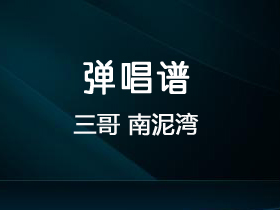 弹唱谱

三哥 南泥湾